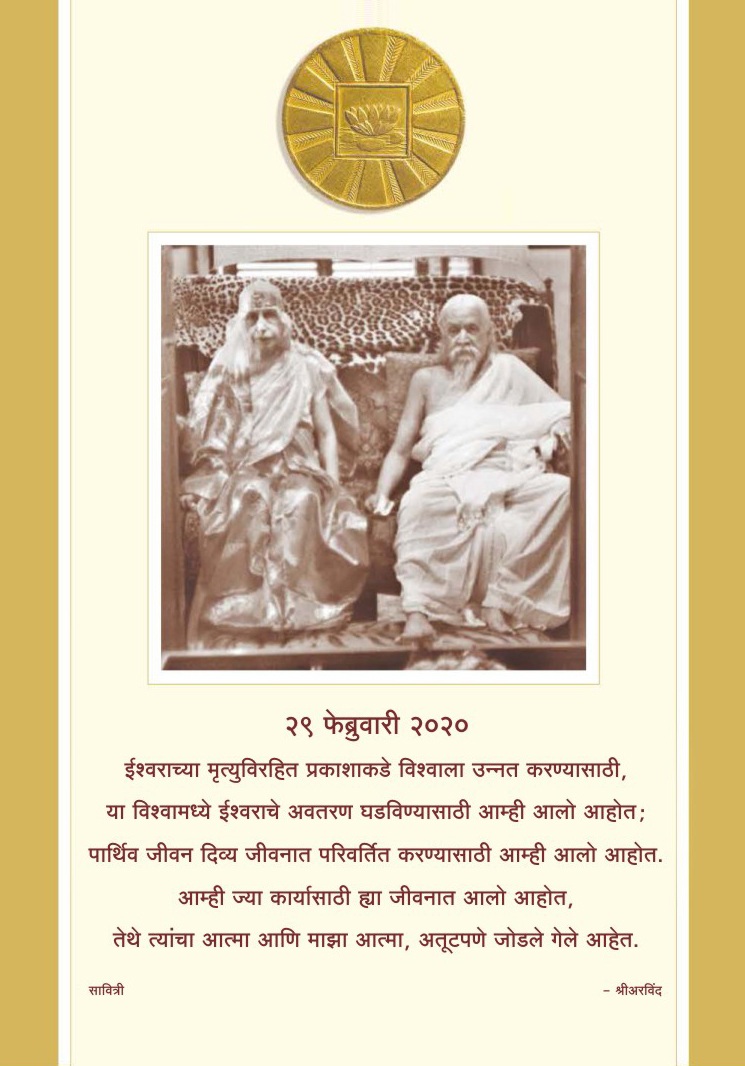 २९ फेब्रुवारी २०२०

ईश्वराच्या मृत्युविरहित प्रकाशाकडे विश्वाला उन्नत करण्यासाठी,
या विश्वामध्ये ईश्वराचे अवतरण घडविण्यासाठी आम्ही आलो आहोत;
पार्थिव जीवन दिव्य जीवनात परिवर्तित करण्यासाठी आम्ही आलो आहोत.
आम्ही ज्या कार्यासाठी ह्या जीवनात आलो आहोत,
तेथे त्यांचा आत्मा आणि माझा आत्मा, अतूटपणे जोडले गेले आहेत.

सावित्री

– श्रीअरविंद